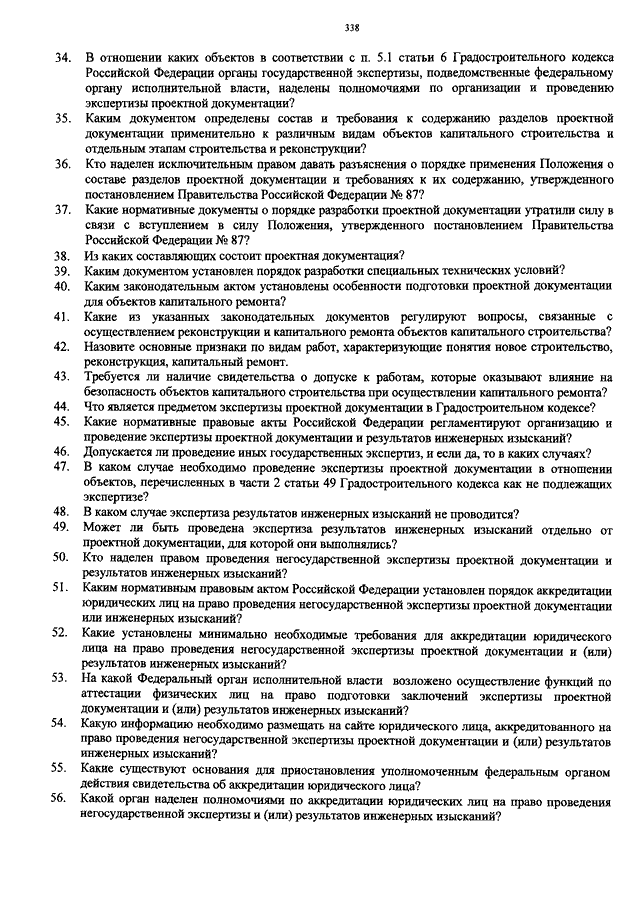 338

34. В отношении каких объектов в соответствии с п. 5.1 статьи 6 Градостроительного кодекса Российской Федерации органы государственной экспертизы, подведомственные федеральному органу исполнительной власти, наделены полномочиями по организации и проведению экспертизы проектной документации?

35. Каким документом определены состав и требования к содержанию разделов проектной документации применительно к различным видам объектов капитального строительства и отдельным этапам строительства и реконструкции?

36. Кто наделен исключительным правом давать разъяснения о порядке применения Положения о составе разделов проектной документации и требованиях к их содержанию, утвержденного постановлением Правительства Российской Федерации № 87?

37. Какие нормативные документы о порядке разработки проектной документации утратили силу в связи с вступлением в силу Положения, утвержденного постановлением Правительства Российской Федерации № 87?

38. Из каких составляющих состоит проектная документация?

39. Каким документом установлен порядок разработки специальных технических условий?

40. Каким законодательным актом установлены особенности подготовки проектной документации для объектов капитального ремонта?

41. Какие из указанных законодательных документов регулируют вопросы, связанные с осуществлением реконструкции и капитального ремонта объектов капитального строительства?

42. Назовите основные признаки по видам работ, характеризующие понятия новое строительство, реконструкция, капитальный ремонт.

43. Требуется ли наличие свидетельства о допуске к работам, которые оказывают влияние на безопасность объектов капитального строительства при осуществлении капитального ремонта?

44. Что является предметом экспертизы проектной документации в Градостроительном кодексе?

45. Какие нормативные правовые акты Российской Федерации регламентируют организацию и проведение экспертизы проектной документации и результатов инженерных изысканий?

46. Допускается ли проведение иных государственных экспертиз, и если да, то в каких случаях?

47. В каком случае необходимо проведение экспертизы проектной документации в отношении объектов, перечисленных в части 2 статьи 49 Градостроительного кодекса как не подлежащих экспертизе?

48. В каком случае экспертиза результатов инженерных изысканий не проводится?

49. Может ли быть проведена экспертиза результатов инженерных изысканий отдельно от проектной документации, для которой они выполнялись?

50. Кто наделен правом проведения негосударственной экспертизы проектной документации и результатов инженерных изысканий?

51. Каким нормативным правовым актом Российской Федерации установлен порядок аккредитации юридических лиц на право проведения негосударственной экспертизы проектной документации или инженерных изысканий?

52. Какие установлены минимально необходимые требования для аккредитации юридического лица на право проведения негосударственной экспертизы проектной документации и (или) результатов инженерных изысканий?

53. На какой Федеральный орган исполнительной власти возложено осуществление функций по аттестации физических лиц на право подготовки заключений экспертизы проектной документации и (или) результатов инженерных изысканий?

54. Какую информацию необходимо размещать на сайте юридического лица, аккредитованного на право проведения негосударственной экспертизы проектной документации и (или) результатов инженерных изысканий?

55. Какие существуют основания для приостановления уполномоченным федеральным органом действия свидетельства об аккредитации юридического лица?

56. Какой орган наделен полномочиями по аккредитации юридических лиц на право проведения негосударственной экспертизы и (или) результатов инженерных изысканий?